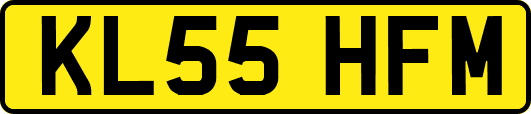 KL55 HFM